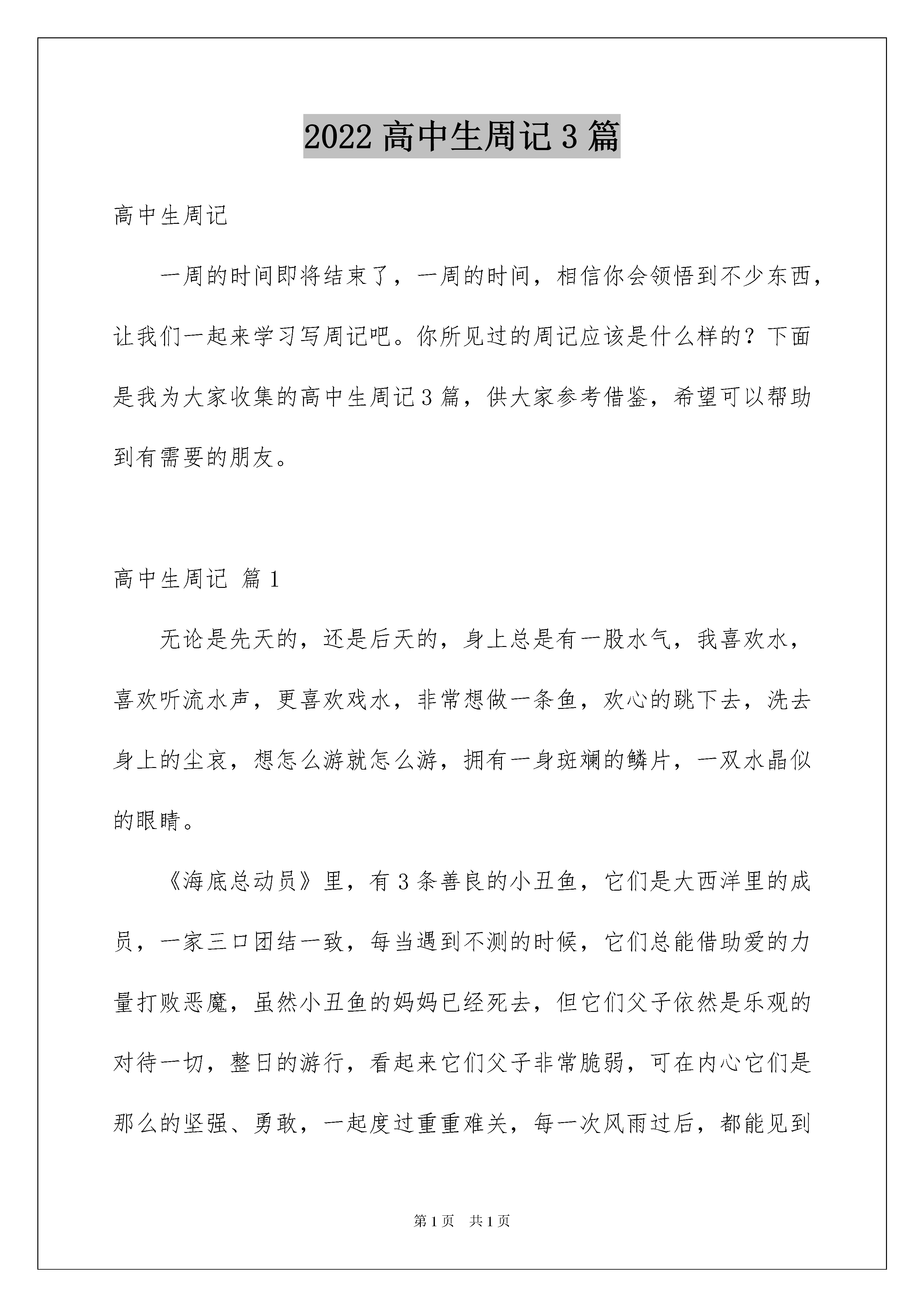 2022 高中生周记 3 篇

高中生周记

一周的时间即将结束了，一周的时间，相信你会领悟到不少东西，让我们一起来学习写周记吧。你所见过的周记应该是什么样的？下面是我为大家收集的高中生周记 3 篇，供大家参考借鉴，希望可以帮助到有需要的朋友。

高中生周记 篇 1

无论是先天的，还是后天的，身上总是有一股水气，我喜欢水，喜欢听流水声，更喜欢戏水，非常想做一条鱼，欢心的跳下去，洗去身上的尘哀，想怎么游就怎么游，拥有一身斑斓的鳞片，一双水晶似的眼睛。

《海底总动员》里，有 3 条善良的小丑鱼，它们是大西洋里的成员，一家三口团结一致，每当遇到不测的时候，它们总能借助爱的力量打败恶魔，虽然小丑鱼的妈妈已经死去，但它们父子依然是乐观的对待一切，整日的游行，看起来它们父子非常脆弱，可在内心它们是那么的坚强、勇敢，一起度过重重难关，每一次风雨过后，都能见到

第 1 页　共 1 页